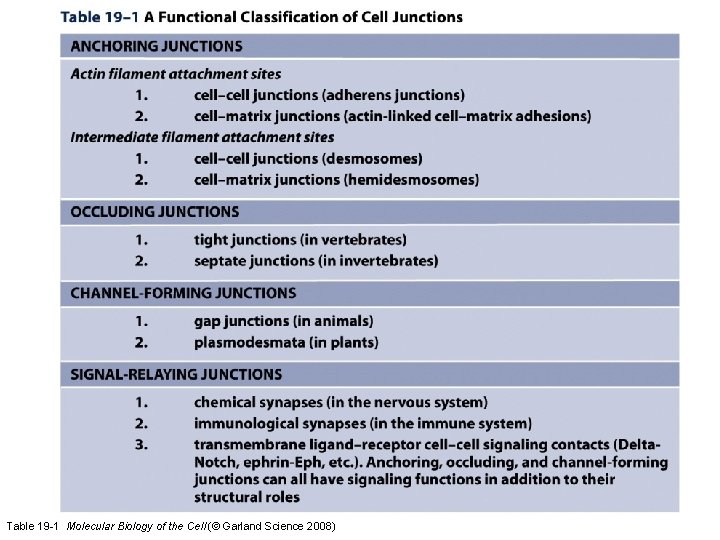 Table 19–1 A Functional Classification of Cell Junctions

ANCHORING JUNCTIONS

Actin filament attachment sites
1. cell–cell junctions (adherens junctions)
2. cell–matrix junctions (actin-linked cell–matrix adhesions)

Intermediate filament attachment sites
1. cell–cell junctions (desmosomes)
2. cell–matrix junctions (hemidesmosomes)

OCCLUDING JUNCTIONS

1. tight junctions (in vertebrates)
2. septate junctions (in invertebrates)

CHANNEL-FORMING JUNCTIONS

1. gap junctions (in animals)
2. plasmodesmata (in plants)

SIGNAL-RELAYING JUNCTIONS

1. chemical synapses (in the nervous system)
2. immunological synapses (in the immune system)
3. transmembrane ligand–receptor cell–cell signaling contacts (Delta-Notch, ephrin-Eph, etc.). Anchoring, occluding, and channel-forming junctions can all have signaling functions in addition to their structural roles

Table 19-1 Molecular Biology of the Cell (© Garland Science 2008)